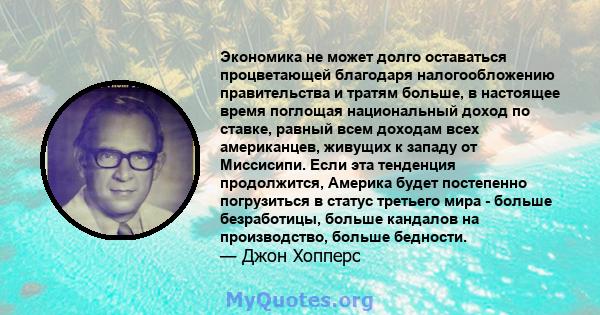 Экономика не может долго оставаться процветающей благодаря налогообложению правительства и тратям больше, в настоящее время поглощая национальный доход по ставке, равный всем доходам всех американцев, живущих к западу от Миссисипи. Если эта тенденция продолжится, Америка будет постепенно погрузиться в статус третьего мира - больше безработицы, больше кандалов на производство, больше бедности.
— Джон Хопперс

MyQuotes.org